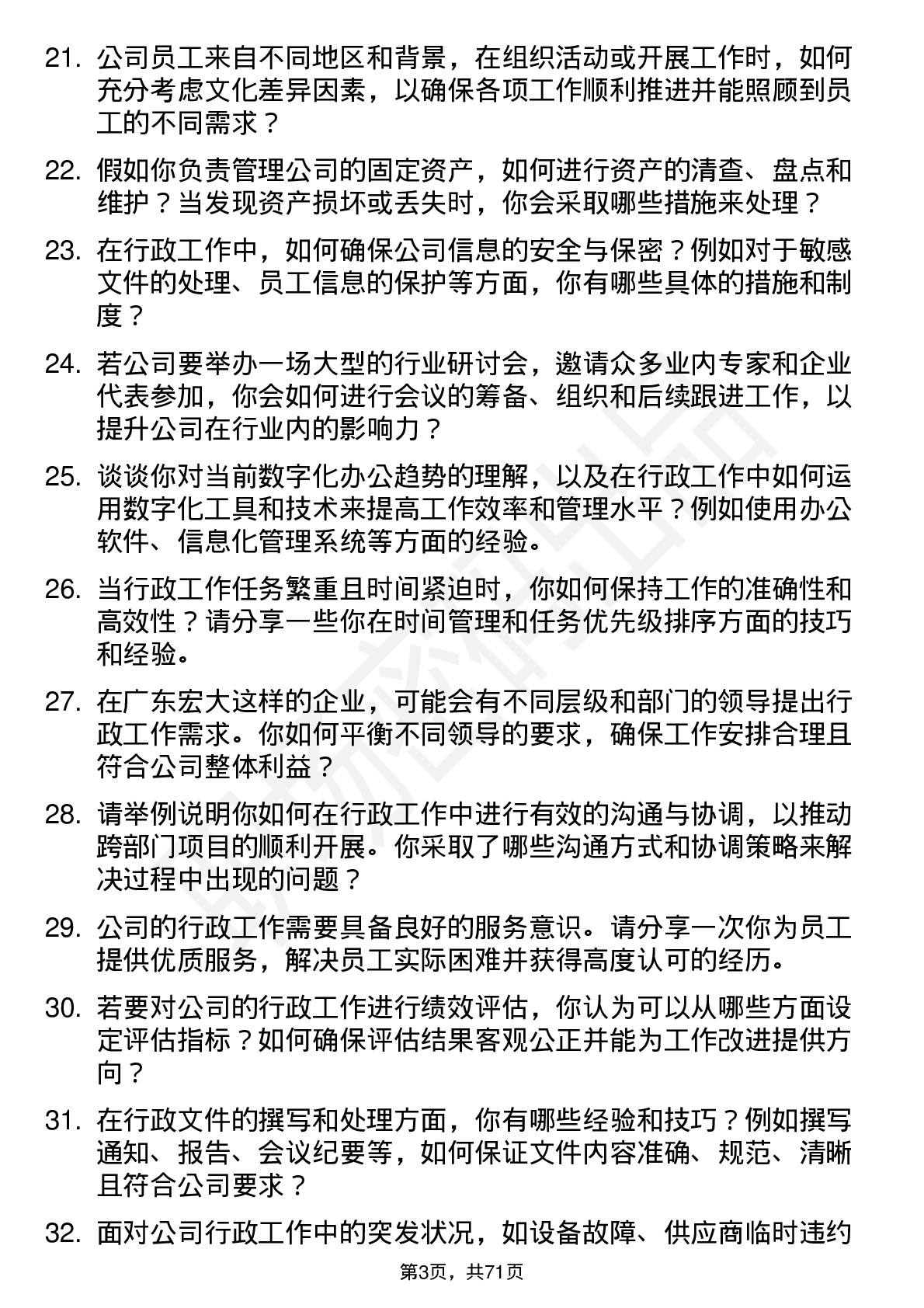 21. 公司员工来自不同地区和背景，在组织活动或开展工作时，如何充分考虑文化差异因素，以确保各项工作顺利推进并能照顾到员工的不同需求？

22. 假如你负责管理公司的固定资产，如何进行资产的清查、盘点和维护？当发现资产损坏或丢失时，你会采取哪些措施来处理？

23. 在行政工作中，如何确保公司信息的安全与保密？例如对于敏感文件的处理、员工信息的保护等方面，你有哪些具体的措施和制度？

24. 若公司要举办一场大型的行业研讨会，邀请众多业内专家和企业代表参加，你会如何进行会议的筹备、组织和后续跟进工作，以提升公司在行业内的影响力？

25. 谈谈你对当前数字化办公趋势的理解，以及在行政工作中如何运用数字化工具和技术来提高工作效率和管理水平？例如使用办公软件、信息化管理系统等方面的经验。

26. 当行政工作任务繁重且时间紧迫时，你如何保持工作的准确性和高效性？请分享一些你在时间管理和任务优先级排序方面的技巧和经验。

27. 在广东宏大这样的企业，可能会有不同层级和部门的领导提出行政工作需求。你如何平衡不同领导的要求，确保工作安排合理且符合公司整体利益？

28. 请举例说明你如何在行政工作中进行有效的沟通与协调，以推动跨部门项目的顺利开展。你采取了哪些沟通方式和协调策略来解决过程中出现的问题？

29. 公司的行政工作需要具备良好的服务意识。请分享一次你为员工提供优质服务，解决员工实际困难并获得高度认可的经历。

30. 若要对公司的行政工作进行绩效评估，你认为可以从哪些方面设定评估指标？如何确保评估结果客观公正并能为工作改进提供方向？

31. 在行政文件的撰写和处理方面，你有哪些经验和技巧？例如撰写通知、报告、会议纪要等，如何保证文件内容准确、规范、清晰且符合公司要求？

32. 面对公司行政工作中的突发状况，如设备故障、供应商临时违约

第3页，共71页